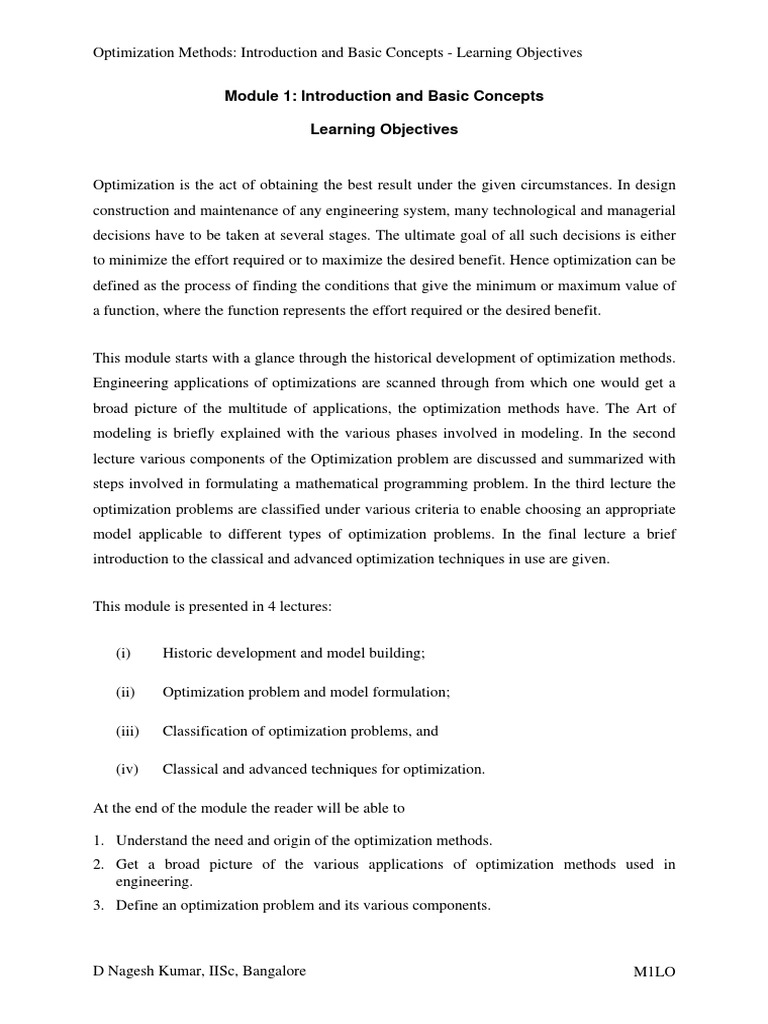 Optimization Methods: Introduction and Basic Concepts - Learning Objectives

Module 1: Introduction and Basic Concepts

Learning Objectives

Optimization is the act of obtaining the best result under the given circumstances. In design construction and maintenance of any engineering system, many technological and managerial decisions have to be taken at several stages. The ultimate goal of all such decisions is either to minimize the effort required or to maximize the desired benefit. Hence optimization can be defined as the process of finding the conditions that give the minimum or maximum value of a function, where the function represents the effort required or the desired benefit.

This module starts with a glance through the historical development of optimization methods. Engineering applications of optimizations are scanned through from which one would get a broad picture of the multitude of applications, the optimization methods have. The Art of modeling is briefly explained with the various phases involved in modeling. In the second lecture various components of the Optimization problem are discussed and summarized with steps involved in formulating a mathematical programming problem. In the third lecture the optimization problems are classified under various criteria to enable choosing an appropriate model applicable to different types of optimization problems. In the final lecture a brief introduction to the classical and advanced optimization techniques in use are given.

This module is presented in 4 lectures:

(i) Historic development and model building;

(ii) Optimization problem and model formulation;

(iii) Classification of optimization problems, and

(iv) Classical and advanced techniques for optimization.

At the end of the module the reader will be able to

1. Understand the need and origin of the optimization methods.
2. Get a broad picture of the various applications of optimization methods used in engineering.
3. Define an optimization problem and its various components.

D Nagesh Kumar, IISc, Bangalore

M1LO